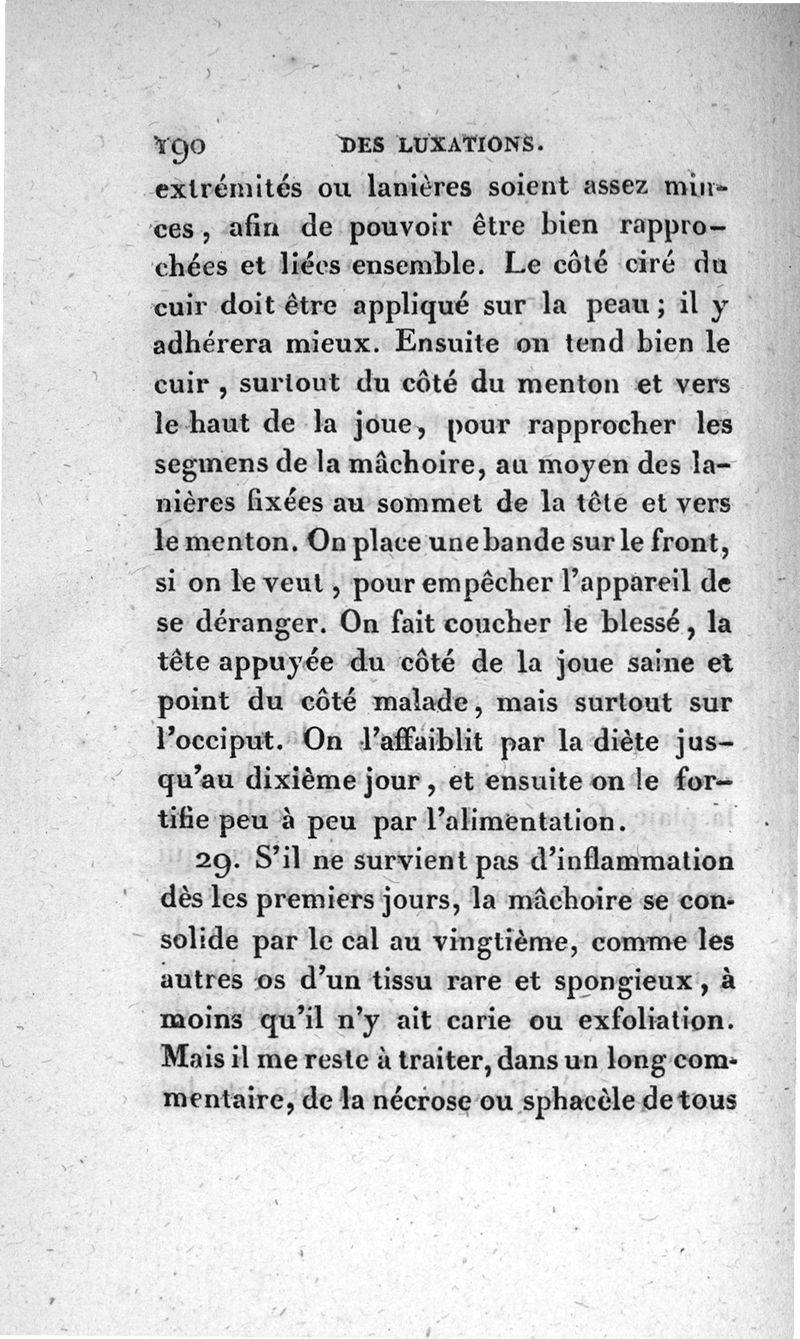 190 DES LUXATIONS.

extrémités ou lanières soient assez minces, afin de pouvoir être bien rapprochées et liées ensemble. Le côté ciré du cuir doit être appliqué sur la peau ; il y adhérera mieux. Ensuite on tend bien le cuir, surtout du côté du menton et vers le haut de la joue, pour rapprocher les segmens de la mâchoire, au moyen des lanières fixées au sommet de la tête et vers le menton. On place une bande sur le front, si on le veut, pour empêcher l'appareil de se déranger. On fait coucher le blessé, la tête appuyée du côté de la joue saine et point du côté malade, mais surtout sur l'occiput. On l'affaiblit par la diète jusqu'au dixième jour, et ensuite on le fortifie peu à peu par l'alimentation.

29. S'il ne survient pas d'inflammation dès les premiers jours, la mâchoire se consolide par le cal au vingtième, comme les autres os d'un tissu rare et spongieux, à moins qu'il n'y ait carie ou exfoliation. Mais il me reste à traiter, dans un long commentaire, de la nécrose ou sphacèle de tous